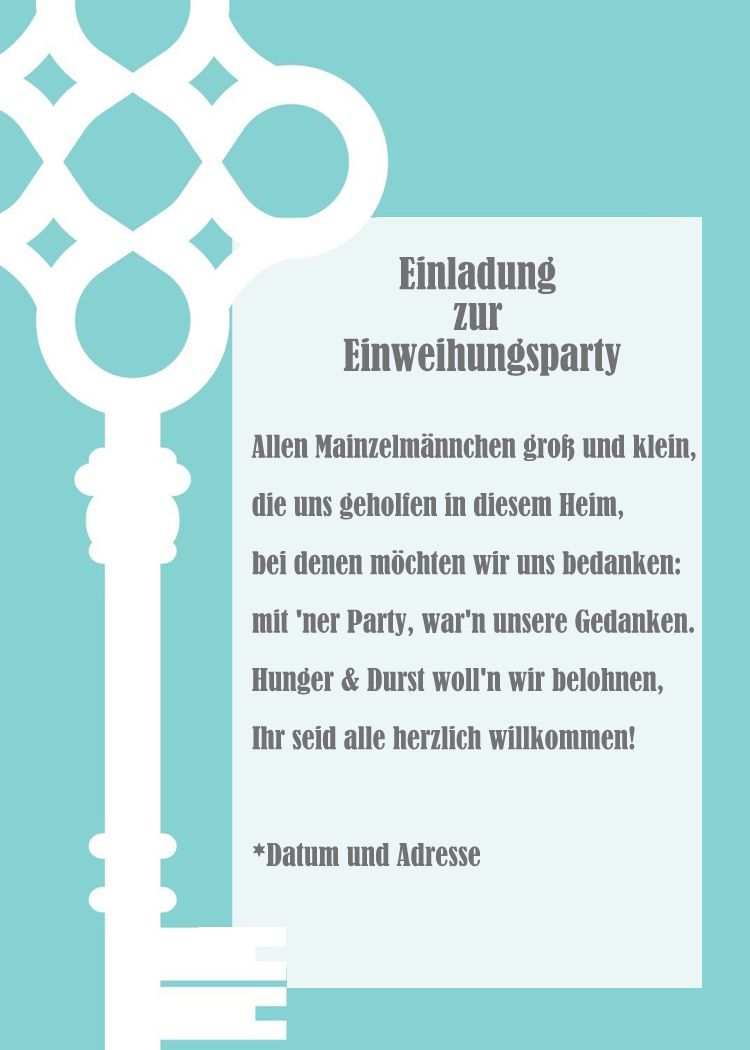 Einladung
zur
Einweihungsparty

Allen Mainzelmännchen groß und klein,
die uns geholfen in diesem Heim,
bei denen möchten wir uns bedanken:
mit 'ner Party, war'n unsere Gedanken.
Hunger & Durst woll'n wir belohnen,
Ihr seid alle herzlich willkommen!

*Datum und Adresse